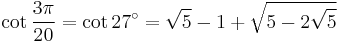 $\cot \frac{3\pi}{20} = \cot 27^\circ = \sqrt{5} - 1 + \sqrt{5 - 2\sqrt{5}}$